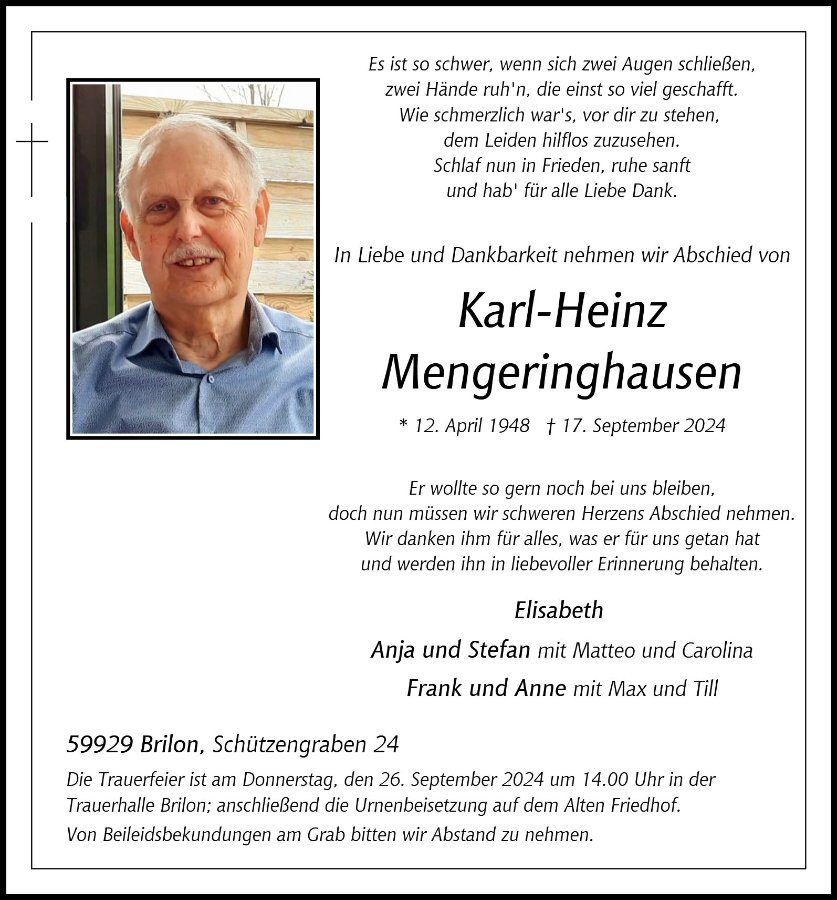 Es ist so schwer, wenn sich zwei Augen schließen,
zwei Hände ruh'n, die einst so viel geschafft.
Wie schmerzlich war's, vor dir zu stehen,
dem Leiden hilflos zuzusehen.
Schlaf nun in Frieden, ruhe sanft
und hab' für alle Liebe Dank.

In Liebe und Dankbarkeit nehmen wir Abschied von

Karl-Heinz
Mengeringhausen

* 12. April 1948 † 17. September 2024

Er wollte so gern noch bei uns bleiben,
doch nun müssen wir schweren Herzens Abschied nehmen.
Wir danken ihm für alles, was er für uns getan hat
und werden ihn in liebevoller Erinnerung behalten.

Elisabeth
Anja und Stefan mit Matteo und Carolina
Frank und Anne mit Max und Till

59929 Brilon, Schützengraben 24

Die Trauerfeier ist am Donnerstag, den 26. September 2024 um 14.00 Uhr in der Trauerhalle Brilon; anschließend die Urnenbeisetzung auf dem Alten Friedhof.

Von Beileidsbekundungen am Grab bitten wir Abstand zu nehmen.